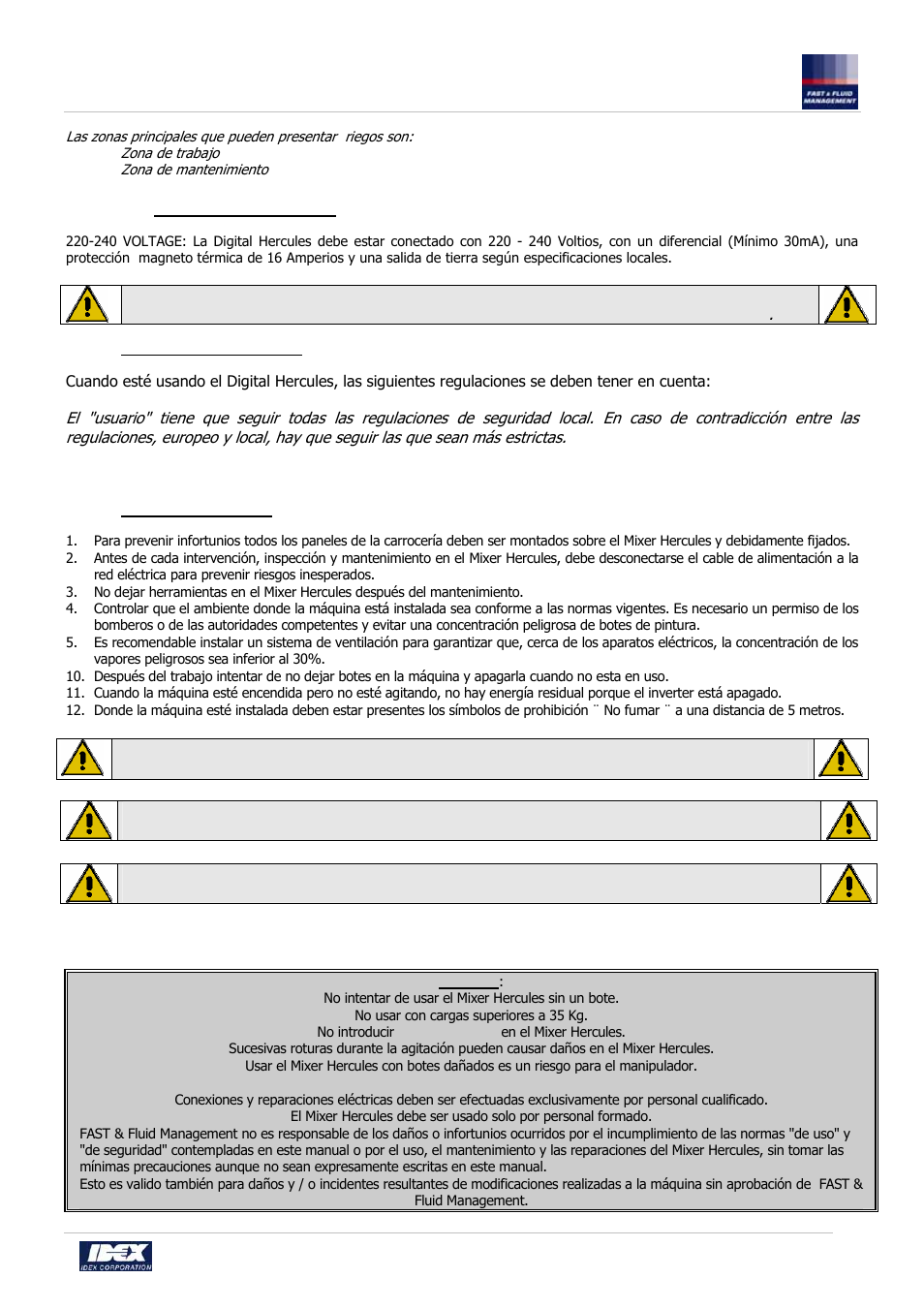 FAST & FLUID MANAGEMENT

Las zonas principales que pueden presentar riegos son:
Zona de trabajo
Zona de mantenimiento

220-240 VOLTAGE: La Digital Hercules debe estar conectado con 220 - 240 Voltios, con un diferencial (Mínimo 30mA), una protección magneto térmica de 16 Amperios y una salida de tierra según especificaciones locales.

Cuando esté usando el Digital Hercules, las siguientes regulaciones se deben tener en cuenta:

El "usuario" tiene que seguir todas las regulaciones de seguridad local. En caso de contradicción entre las regulaciones, europeo y local, hay que seguir las que sean más estrictas.

1. Para prevenir infortunios todos los paneles de la carrocería deben ser montados sobre el Mixer Hercules y debidamente fijados.
2. Antes de cada intervención, inspección y mantenimiento en el Mixer Hercules, debe desconectarse el cable de alimentación a la red eléctrica para prevenir riesgos inesperados.
3. No dejar herramientas en el Mixer Hercules después del mantenimiento.
4. Controlar que el ambiente donde la máquina está instalada sea conforme a las normas vigentes. Es necesario un permiso de los bomberos o de las autoridades competentes y evitar una concentración peligrosa de botes de pintura.
5. Es recomendable instalar un sistema de ventilación para garantizar que, cerca de los aparatos eléctricos, la concentración de los vapores peligrosos sea inferior al 30%.
10. Después del trabajo intentar de no dejar botes en la máquina y apagarla cuando no esta en uso.
11. Cuando la máquina esté encendida pero no esté agitando, no hay energía residual porque el inverter está apagado.
12. Donde la máquina esté instalada deben estar presentes los símbolos de prohibición ¨ No fumar ¨ a una distancia de 5 metros.

:
No intentar de usar el Mixer Hercules sin un bote.
No usar con cargas superiores a 35 Kg.
No introducir en el Mixer Hercules.
Sucesivas roturas durante la agitación pueden causar daños en el Mixer Hercules.
Usar el Mixer Hercules con botes dañados es un riesgo para el manipulador.

Conexiones y reparaciones eléctricas deben ser efectuadas exclusivamente por personal cualificado.
El Mixer Hercules debe ser usado solo por personal formado.
FAST & Fluid Management no es responsable de los daños o infortunios ocurridos por el incumplimiento de las normas "de uso" y "de seguridad" contempladas en este manual o por el uso, el mantenimiento y las reparaciones del Mixer Hercules, sin tomar las mínimas precauciones aunque no sean expresamente escritas en este manual.
Esto es valido también para daños y / o incidentes resultantes de modificaciones realizadas a la máquina sin aprobación de FAST & Fluid Management.

IDEX IDEX CORPORATION